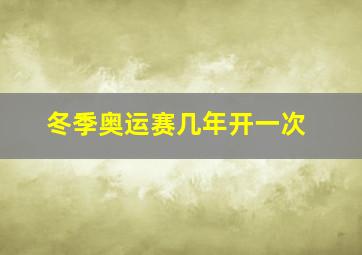 冬季奥运赛几年开一次